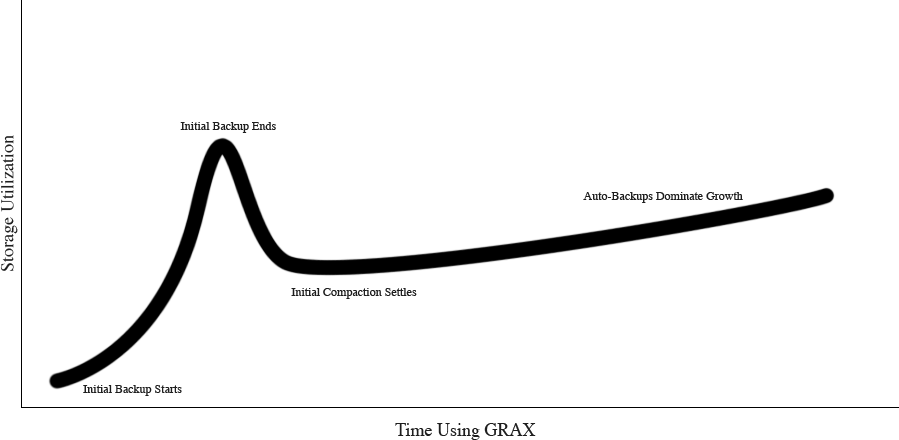 Storage Utilization

Initial Backup Ends

Auto-Backups Dominate Growth

Initial Compaction Settles

Initial Backup Starts

Time Using GRAX